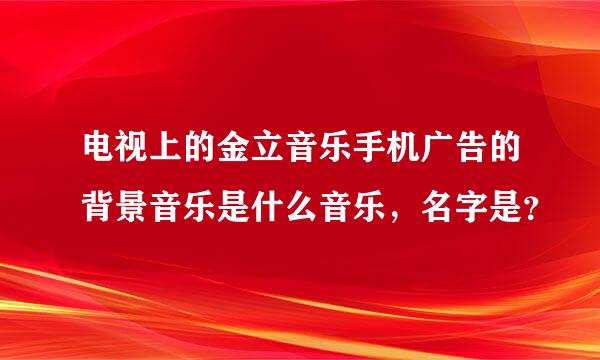 电视上的金立音乐手机广告的背景音乐是什么音乐，名字是？